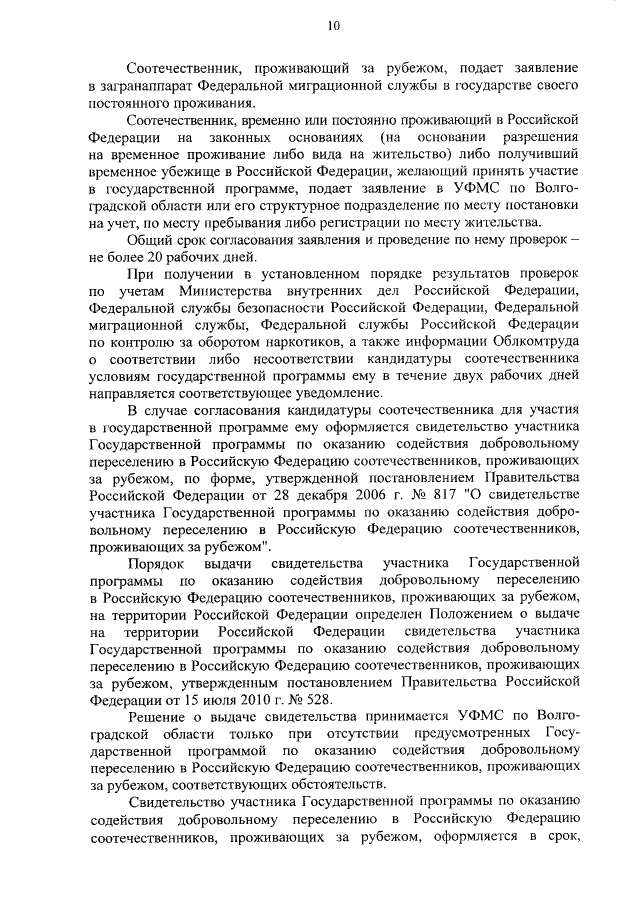 10

Соотечественник, проживающий за рубежом, подает заявление в загранаппарат Федеральной миграционной службы в государстве своего постоянного проживания.

Соотечественник, временно или постоянно проживающий в Российской Федерации на законных основаниях (на основании разрешения на временное проживание либо вида на жительство) либо получивший временное убежище в Российской Федерации, желающий принять участие в государственной программе, подает заявление в УФМС по Волгоградской области или его структурное подразделение по месту постановки на учет, по месту пребывания либо регистрации по месту жительства.

Общий срок согласования заявления и проведение по нему проверок – не более 20 рабочих дней.

При получении в установленном порядке результатов проверок по учетам Министерства внутренних дел Российской Федерации, Федеральной службы безопасности Российской Федерации, Федеральной миграционной службы, Федеральной службы Российской Федерации по контролю за оборотом наркотиков, а также информации Облкомтруда о соответствии либо несоответствии кандидатуры соотечественника условиям государственной программы ему в течение двух рабочих дней направляется соответствующее уведомление.

В случае согласования кандидатуры соотечественника для участия в государственной программе ему оформляется свидетельство участника Государственной программы по оказанию содействия добровольному переселению в Российскую Федерацию соотечественников, проживающих за рубежом, по форме, утвержденной постановлением Правительства Российской Федерации от 28 декабря 2006 г. № 817 "О свидетельстве участника Государственной программы по оказанию содействия добровольному переселению в Российскую Федерацию соотечественников, проживающих за рубежом".

Порядок выдачи свидетельства участника Государственной программы по оказанию содействия добровольному переселению в Российскую Федерацию соотечественников, проживающих за рубежом, на территории Российской Федерации определен Положением о выдаче на территории Российской Федерации свидетельства участника Государственной программы по оказанию содействия добровольному переселению в Российскую Федерацию соотечественников, проживающих за рубежом, утвержденным постановлением Правительства Российской Федерации от 15 июля 2010 г. № 528.

Решение о выдаче свидетельства принимается УФМС по Волгоградской области только при отсутствии предусмотренных Государственной программой по оказанию содействия добровольному переселению в Российскую Федерацию соотечественников, проживающих за рубежом, соответствующих обстоятельств.

Свидетельство участника Государственной программы по оказанию содействия добровольному переселению в Российскую Федерацию соотечественников, проживающих за рубежом, оформляется в срок,